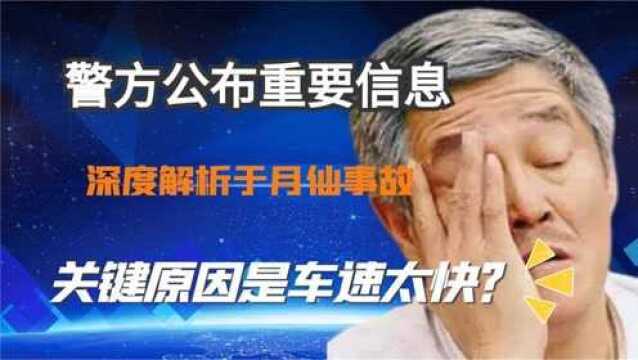 警方公布重要信息

深度解析于月仙事故

关键原因是车速太快?